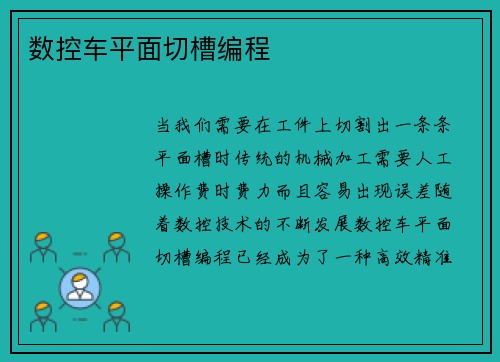 数控车平面切槽编程

当我们需要在工件上切割出一条条平面槽时传统的机械加工需要人工操作费时费力而且容易出现误差随着数控技术的不断发展数控车平面切槽编程已经成为了一种高效精准